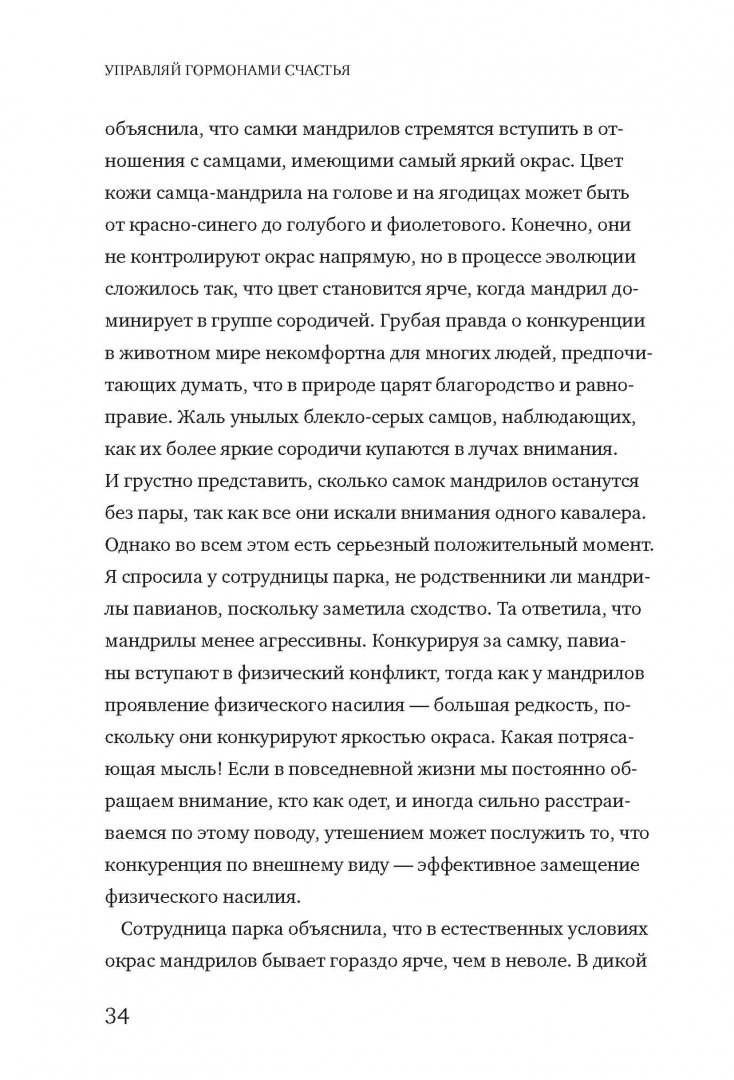 УПРАВЛЯЙ ГОРМОНАМИ СЧАСТЬЯ

объяснила, что самки мандрилов стремятся вступить в отношения с самцами, имеющими самый яркий окрас. Цвет кожи самца-мандрила на голове и на ягодицах может быть от красно-синего до голубого и фиолетового. Конечно, они не контролируют окрас напрямую, но в процессе эволюции сложилось так, что цвет становится ярче, когда мандрил доминирует в группе сородичей. Грубая правда о конкуренции в животном мире некомфортна для многих людей, предпочитающих думать, что в природе царят благородство и равноправие. Жаль унылых блекло-серых самцов, наблюдающих, как их более яркие сородичи купаются в лучах внимания. И грустно представить, сколько самок мандрилов останутся без пары, так как все они искали внимания одного кавалера. Однако во всем этом есть серьезный положительный момент. Я спросила у сотрудницы парка, не родственники ли мандрилы павианов, поскольку заметила сходство. Та ответила, что мандрилы менее агрессивны. Конкурируя за самку, павианы вступают в физический конфликт, тогда как у мандрилов проявление физического насилия — большая редкость, поскольку они конкурируют яркостью окраса. Какая потрясающая мысль! Если в повседневной жизни мы постоянно обращаем внимание, кто как одет, и иногда сильно расстраиваемся по этому поводу, утешением может послужить то, что конкуренция по внешнему виду — эффективное замещение физического насилия.

Сотрудница парка объяснила, что в естественных условиях окрас мандрилов бывает гораздо ярче, чем в неволе. В дикой

34